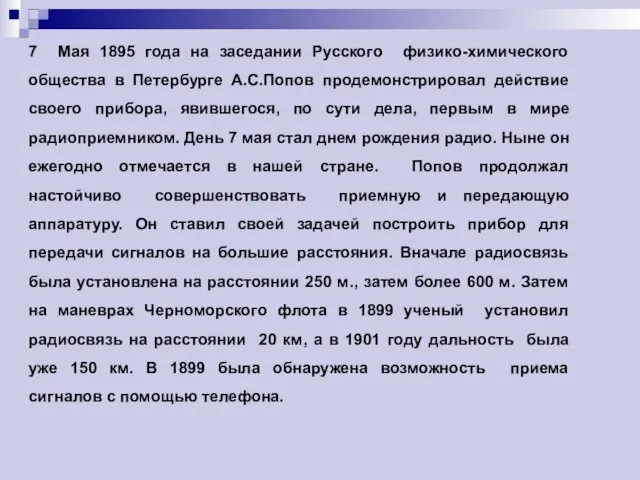 7 Мая 1895 года на заседании Русского физико-химического общества в Петербурге А.С.Попов продемонстрировал действие своего прибора, явившегося, по сути дела, первым в мире радиоприемником. День 7 мая стал днем рождения радио. Ныне он ежегодно отмечается в нашей стране. Попов продолжал настойчиво совершенствовать приемную и передающую аппаратуру. Он ставил своей задачей построить прибор для передачи сигналов на большие расстояния. Вначале радиосвязь была установлена на расстоянии 250 м., затем более 600 м. Затем на маневрах Черноморского флота в 1899 ученый установил радиосвязь на расстоянии 20 км, а в 1901 году дальность была уже 150 км. В 1899 была обнаружена возможность приема сигналов с помощью телефона.